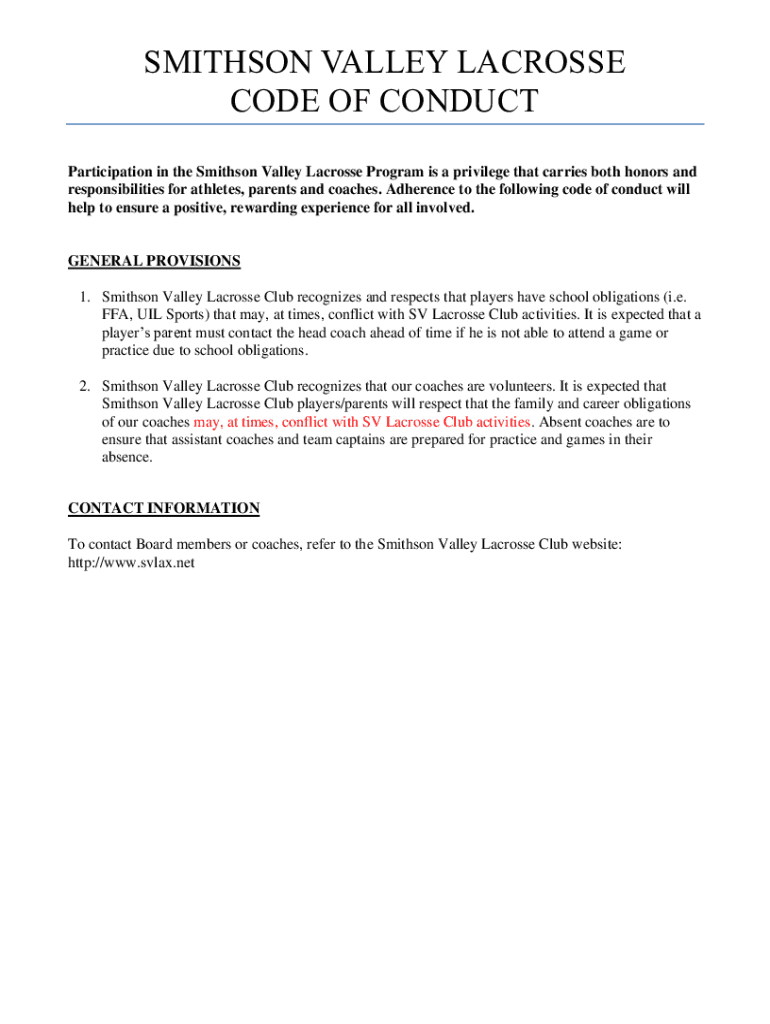 SMITHSON VALLEY LACROSSE
CODE OF CONDUCT

Participation in the Smithson Valley Lacrosse Program is a privilege that carries both honors and responsibilities for athletes, parents and coaches. Adherence to the following code of conduct will help to ensure a positive, rewarding experience for all involved.

GENERAL PROVISIONS

1. Smithson Valley Lacrosse Club recognizes and respects that players have school obligations (i.e. FFA, UIL Sports) that may, at times, conflict with SV Lacrosse Club activities. It is expected that a player's parent must contact the head coach ahead of time if he is not able to attend a game or practice due to school obligations.

2. Smithson Valley Lacrosse Club recognizes that our coaches are volunteers. It is expected that Smithson Valley Lacrosse Club players/parents will respect that the family and career obligations of our coaches may, at times, conflict with SV Lacrosse Club activities. Absent coaches are to ensure that assistant coaches and team captains are prepared for practice and games in their absence.

CONTACT INFORMATION

To contact Board members or coaches, refer to the Smithson Valley Lacrosse Club website: http://www.svlax.net